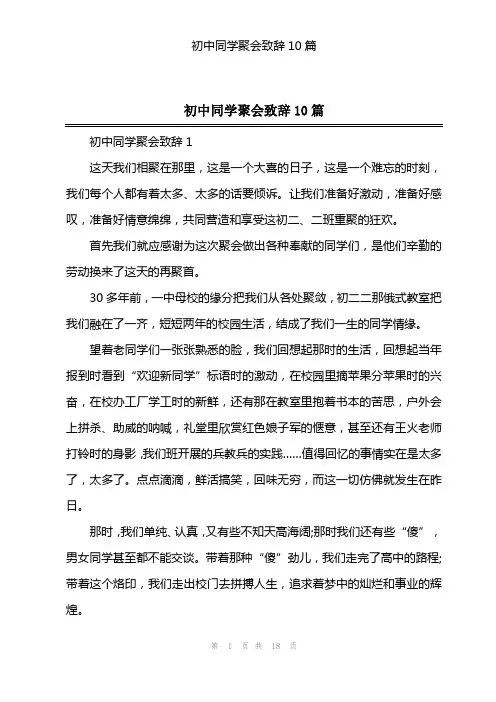 初中同学聚会致辞 10 篇

初中同学聚会致辞 10 篇

初中同学聚会致辞 1

这天我们相聚在那里，这是一个大喜的日子，这是一个难忘的时刻，我们每个人都有着太多、太多的话要倾诉。让我们准备好激动，准备好感叹，准备好情意绵绵，共同营造和享受这初二、二班重聚的狂欢。

首先我们就应感谢为这次聚会做出各种奉献的同学们，是他们辛勤的劳动换来了这天的再聚首。

30 多年前，一中母校的缘分把我们从各处聚敛，初二二那俄式教室把我们融在了一齐，短短两年的校园生活，结成了我们一生的同学情缘。

望着老同学们一张张熟悉的脸，我们回想起那时的生活，回想起当年报到时看到“欢迎新同学”标语时的激动，在校园里摘苹果分苹果时的兴奋，在校办工厂学工时的新鲜，还有那在教室里抱着书本的苦思，户外会上拼杀、助威的呐喊，礼堂里欣赏红色娘子军的惬意，甚至还有王火老师打铃时的身影，我们班开展的兵教兵的实践……值得回忆的事情实在是太多了，太多了。点点滴滴，鲜活搞笑，回味无穷，而这一切仿佛就发生在昨日。

那时，我们单纯、认真，又有些不知天高海阔;那时我们还有些“傻”，男女同学甚至都不能交谈。带着那种“傻”劲儿，我们走完了高中的路程;带着这个烙印，我们走出校门去拼搏人生，追求着梦中的灿烂和事业的辉煌。

第 1 页 共 18 页